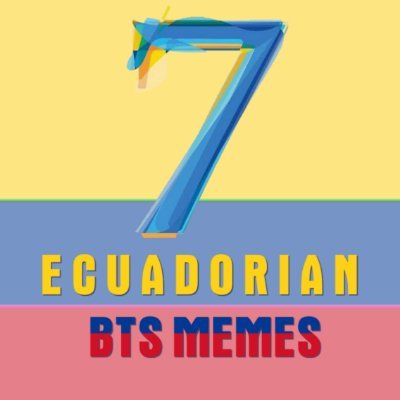 7

ECUADORIAN

BTS MEMES